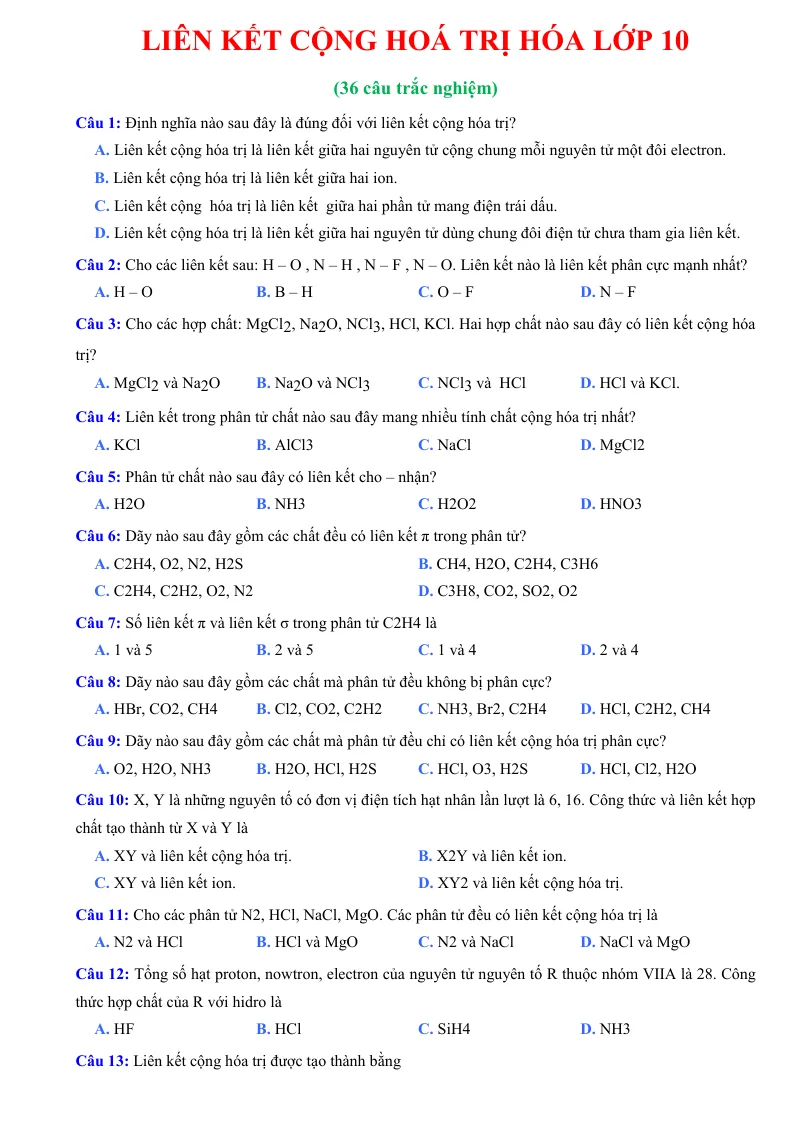 LIÊN KẾT CỘNG HOÁ TRỊ HÓA LỚP 10

(36 câu trắc nghiệm)

Câu 1: Định nghĩa nào sau đây là đúng đối với liên kết cộng hóa trị?

A. Liên kết cộng hóa trị là liên kết giữa hai nguyên tử cộng chung mỗi nguyên tử một đôi electron.

B. Liên kết cộng hóa trị là liên kết giữa hai ion.

C. Liên kết cộng hóa trị là liên kết giữa hai phần tử mang điện trái dấu.

D. Liên kết cộng hóa trị là liên kết giữa hai nguyên tử dùng chung đôi điện tử chưa tham gia liên kết.

Câu 2: Cho các liên kết sau: H – O , N – H , N – F , N – O. Liên kết nào là liên kết phân cực mạnh nhất?

A. H – O B. B – H C. O – F D. N – F

Câu 3: Cho các hợp chất: $MgCl_2$, $Na_2O$, $NCl_3$, HCl, KCl. Hai hợp chất nào sau đây có liên kết cộng hóa trị?

A. $MgCl_2$ và $Na_2O$ B. $Na_2O$ và $NCl_3$ C. $NCl_3$ và HCl D. HCl và KCl.

Câu 4: Liên kết trong phân tử chất nào sau đây mang nhiều tính chất cộng hóa trị nhất?

A. KCl B. AlCl3 C. NaCl D. MgCl2

Câu 5: Phân tử chất nào sau đây có liên kết cho – nhận?

A. H2O B. NH3 C. H2O2 D. HNO3

Câu 6: Dãy nào sau đây gồm các chất đều có liên kết π trong phân tử?

A. C2H4, O2, N2, H2S B. CH4, H2O, C2H4, C3H6

C. C2H4, C2H2, O2, N2 D. C3H8, CO2, SO2, O2

Câu 7: Số liên kết π và liên kết σ trong phân tử C2H4 là

A. 1 và 5 B. 2 và 5 C. 1 và 4 D. 2 và 4

Câu 8: Dãy nào sau đây gồm các chất mà phân tử đều không bị phân cực?

A. HBr, CO2, CH4 B. Cl2, CO2, C2H2 C. NH3, Br2, C2H4 D. HCl, C2H2, CH4

Câu 9: Dãy nào sau đây gồm các chất mà phân tử đều chỉ có liên kết cộng hóa trị phân cực?

A. O2, H2O, NH3 B. H2O, HCl, H2S C. HCl, O3, H2S D. HCl, Cl2, H2O

Câu 10: X, Y là những nguyên tố có đơn vị điện tích hạt nhân lần lượt là 6, 16. Công thức và liên kết hợp chất tạo thành từ X và Y là

A. XY và liên kết cộng hóa trị. B. X2Y và liên kết ion.

C. XY và liên kết ion. D. XY2 và liên kết cộng hóa trị.

Câu 11: Cho các phân tử N2, HCl, NaCl, MgO. Các phân tử đều có liên kết cộng hóa trị là

A. N2 và HCl B. HCl và MgO C. N2 và NaCl D. NaCl và MgO

Câu 12: Tổng số hạt proton, nowtron, electron của nguyên tử nguyên tố R thuộc nhóm VIIA là 28. Công thức hợp chất của R với hidro là

A. HF B. HCl C. SiH4 D. NH3

Câu 13: Liên kết cộng hóa trị được tạo thành bằng